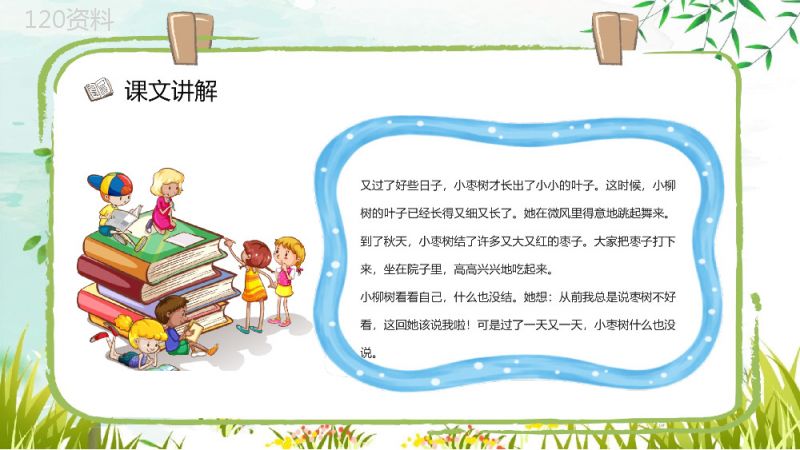 120资料

课文讲解

又过了好些日子，小枣树才长出了小小的叶子。这时候，小柳树的叶子已经长得又细又长了。她在微风里得意地跳起舞来。到了秋天，小枣树结了许多又大又红的枣子。大家把枣子打下来，坐在院子里，高高兴兴地吃起来。

小柳树看看自己，什么也没结。她想：从前我总是说枣树不好看，这回她该说我啦！可是过了一天又一天，小枣树什么也没说。